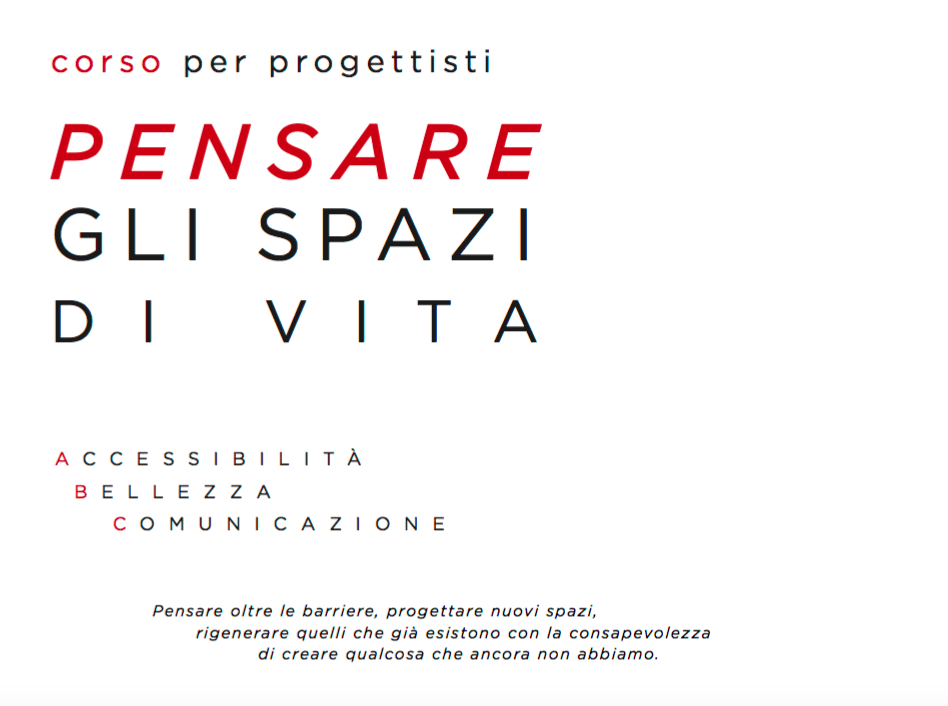 corso per progettisti

PENSARE
GLI SPAZI
DI VITA

ACCESSIBILITÀ
BELLEZZA
COMUNICAZIONE

Pensare oltre le barriere, progettare nuovi spazi, rigenerare quelli che già esistono con la consapevolezza di creare qualcosa che ancora non abbiamo.